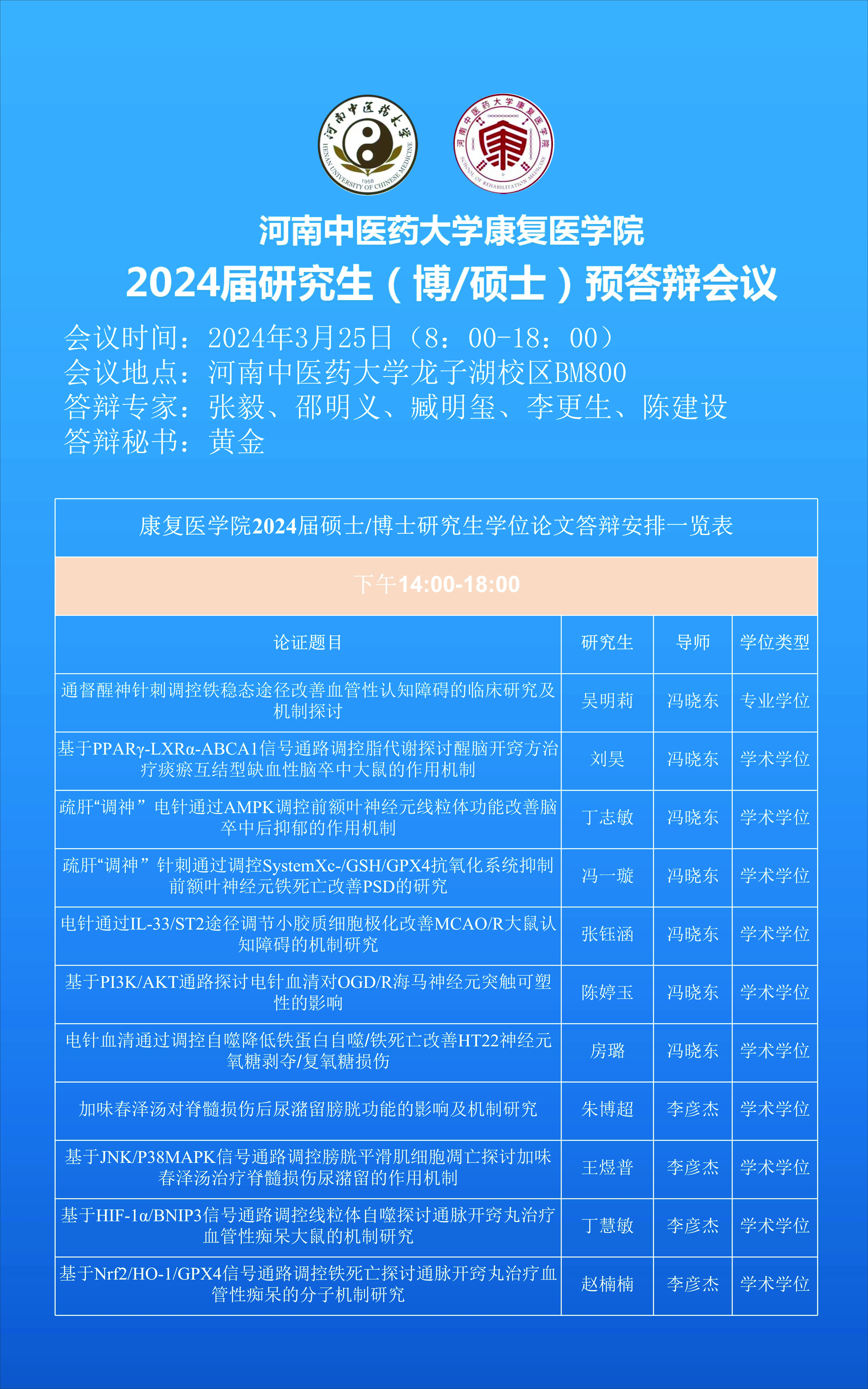 河南中医药大学
HENAN UNIVERSITY OF CHINESE MEDICINE
1958

河南中医药大学康复医学院
SCHOOL OF REHABILITATION MEDICINE

河南中医药大学康复医学院
2024届研究生（博/硕士）预答辩会议

会议时间：2024年3月25日（8：00-18：00）
会议地点：河南中医药大学龙子湖校区BM800
答辩专家：张毅、邵明义、臧明玺、李更生、陈建设
答辩秘书：黄金

康复医学院2024届硕士/博士研究生学位论文答辩安排一览表

下午14:00-18:00

| 论证题目 | 研究生 | 导师 | 学位类型 |
|---|---|---|---|
| 通督醒神针刺调控铁稳态途径改善血管性认知障碍的临床研究及机制探讨 | 吴明莉 | 冯晓东 | 专业学位 |
| 基于PPARγ-LXRα-ABCA1信号通路调控脂代谢探讨醒脑开窍方治疗痰瘀互结型缺血性脑卒中大鼠的作用机制 | 刘昊 | 冯晓东 | 学术学位 |
| 疏肝“调神”电针通过AMPK调控前额叶神经元线粒体功能改善脑卒中后抑郁的作用机制 | 丁志敏 | 冯晓东 | 学术学位 |
| 疏肝“调神”针刺通过调控SystemXc-/GSH/GPX4抗氧化系统抑制前额叶神经元铁死亡改善PSD的研究 | 冯一璇 | 冯晓东 | 学术学位 |
| 电针通过IL-33/ST2途径调节小胶质细胞极化改善MCAO/R大鼠认知障碍的机制研究 | 张钰涵 | 冯晓东 | 学术学位 |
| 基于PI3K/AKT通路探讨电针血清对OGD/R海马神经元突触可塑性的影响 | 陈婷玉 | 冯晓东 | 学术学位 |
| 电针血清通过调控自噬降低铁蛋白自噬/铁死亡改善HT22神经元氧糖剥夺/复氧糖损伤 | 房璐 | 冯晓东 | 学术学位 |
| 加味春泽汤对脊髓损伤后尿潴留膀胱功能的影响及机制研究 | 朱博超 | 李彦杰 | 学术学位 |
| 基于JNK/P38MAPK信号通路调控膀胱平滑肌细胞凋亡探讨加味春泽汤治疗脊髓损伤尿潴留的作用机制 | 王煜普 | 李彦杰 | 学术学位 |
| 基于HIF-1α/BNIP3信号通路调控线粒体自噬探讨通脉开窍丸治疗血管性痴呆大鼠的机制研究 | 丁慧敏 | 李彦杰 | 学术学位 |
| 基于Nrf2/HO-1/GPX4信号通路调控铁死亡探讨通脉开窍丸治疗血管性痴呆的分子机制研究 | 赵楠楠 | 李彦杰 | 学术学位 |